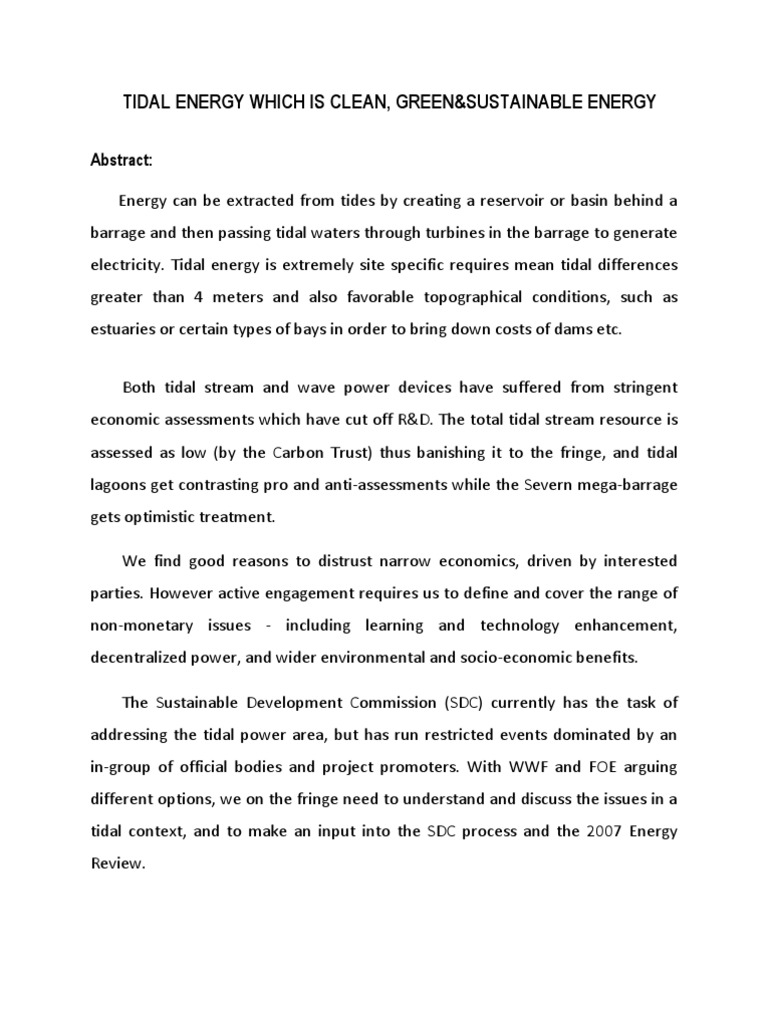 TIDAL ENERGY WHICH IS CLEAN, GREEN&SUSTAINABLE ENERGY

Abstract:

Energy can be extracted from tides by creating a reservoir or basin behind a barrage and then passing tidal waters through turbines in the barrage to generate electricity. Tidal energy is extremely site specific requires mean tidal differences greater than 4 meters and also favorable topographical conditions, such as estuaries or certain types of bays in order to bring down costs of dams etc.

Both tidal stream and wave power devices have suffered from stringent economic assessments which have cut off R&D. The total tidal stream resource is assessed as low (by the Carbon Trust) thus banishing it to the fringe, and tidal lagoons get contrasting pro and anti-assessments while the Severn mega-barrage gets optimistic treatment.

We find good reasons to distrust narrow economics, driven by interested parties. However active engagement requires us to define and cover the range of non-monetary issues - including learning and technology enhancement, decentralized power, and wider environmental and socio-economic benefits.

The Sustainable Development Commission (SDC) currently has the task of addressing the tidal power area, but has run restricted events dominated by an in-group of official bodies and project promoters. With WWF and FOE arguing different options, we on the fringe need to understand and discuss the issues in a tidal context, and to make an input into the SDC process and the 2007 Energy Review.